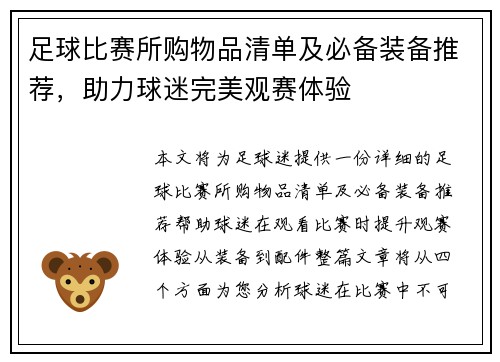 足球比赛所购物品清单及必备装备推荐，助力球迷完美观赛体验

本文将为足球迷提供一份详细的足球比赛所购物品清单及必备装备推荐帮助球迷在观看比赛时提升观赛体验从装备到配件整篇文章将从四个方面为您分析球迷在比赛中不可